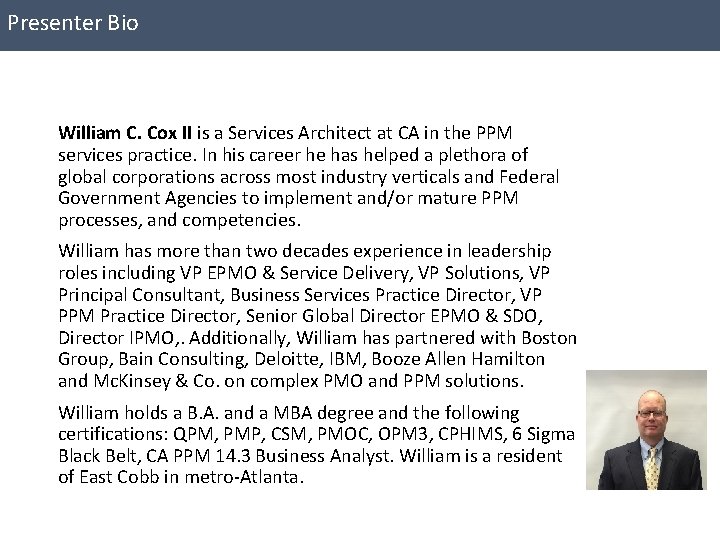 Presenter Bio

William C. Cox II is a Services Architect at CA in the PPM services practice. In his career he has helped a plethora of global corporations across most industry verticals and Federal Government Agencies to implement and/or mature PPM processes, and competencies.

William has more than two decades experience in leadership roles including VP EPMO & Service Delivery, VP Solutions, VP Principal Consultant, Business Services Practice Director, VP PPM Practice Director, Senior Global Director EPMO & SDO, Director IPMO,. Additionally, William has partnered with Boston Group, Bain Consulting, Deloitte, IBM, Booze Allen Hamilton and McKinsey & Co. on complex PMO and PPM solutions.

William holds a B.A. and a MBA degree and the following certifications: QPM, PMP, CSM, PMOC, OPM3, CPHIMS, 6 Sigma Black Belt, CA PPM 14.3 Business Analyst. William is a resident of East Cobb in metro-Atlanta.